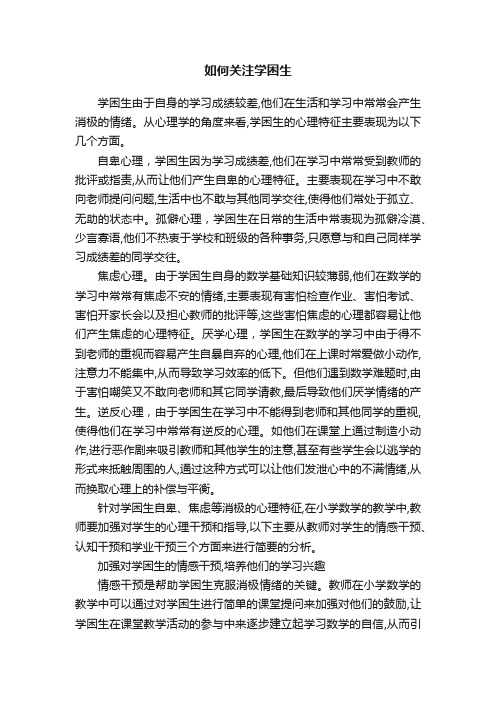 如何关注学困生

学困生由于自身的学习成绩较差,他们在生活和学习中常常会产生消极的情绪。从心理学的角度来看,学困生的心理特征主要表现为以下几个方面。

自卑心理，学困生因为学习成绩差,他们在学习中常常受到教师的批评或指责,从而让他们产生自卑的心理特征。主要表现在学习中不敢向老师提问问题,生活中也不敢与其他同学交往,使得他们常处于孤立、无助的状态中。孤僻心理，学困生在日常的生活中常表现为孤僻冷漠、少言寡语,他们不热衷于学校和班级的各种事务,只愿意与和自己同样学习成绩差的同学交往。

焦虑心理。由于学困生自身的数学基础知识较薄弱,他们在数学的学习中常常有焦虑不安的情绪,主要表现有害怕检查作业、害怕考试、害怕开家长会以及担心教师的批评等,这些害怕焦虑的心理都容易让他们产生焦虑的心理特征。厌学心理，学困生在数学的学习中由于得不到老师的重视而容易产生自暴自弃的心理,他们在上课时常爱做小动作,注意力不能集中,从而导致学习效率的低下。但他们遇到数学难题时,由于害怕嘲笑又不敢向老师和其它同学请教,最后导致他们厌学情绪的产生。逆反心理，由于学困生在学习中不能得到老师和其他同学的重视,使得他们在学习中常常有逆反的心理。如他们在课堂上通过制造小动作,进行恶作剧来吸引教师和其他学生的注意,甚至有些学生会以逃学的形式来抵触周围的人,通过这种方式可以让他们发泄心中的不满情绪,从而换取心理上的补偿与平衡。

针对学困生自卑、焦虑等消极的心理特征,在小学数学的教学中,教师要加强对学生的心理干预和指导,以下主要从教师对学生的情感干预、认知干预和学业干预三个方面来进行简要的分析。

加强对学困生的情感干预,培养他们的学习兴趣

情感干预是帮助学困生克服消极情绪的关键。教师在小学数学的教学中可以通过对学困生进行简单的课堂提问来加强对他们的鼓励,让学困生在课堂教学活动的参与中来逐步建立起学习数学的自信,从而引